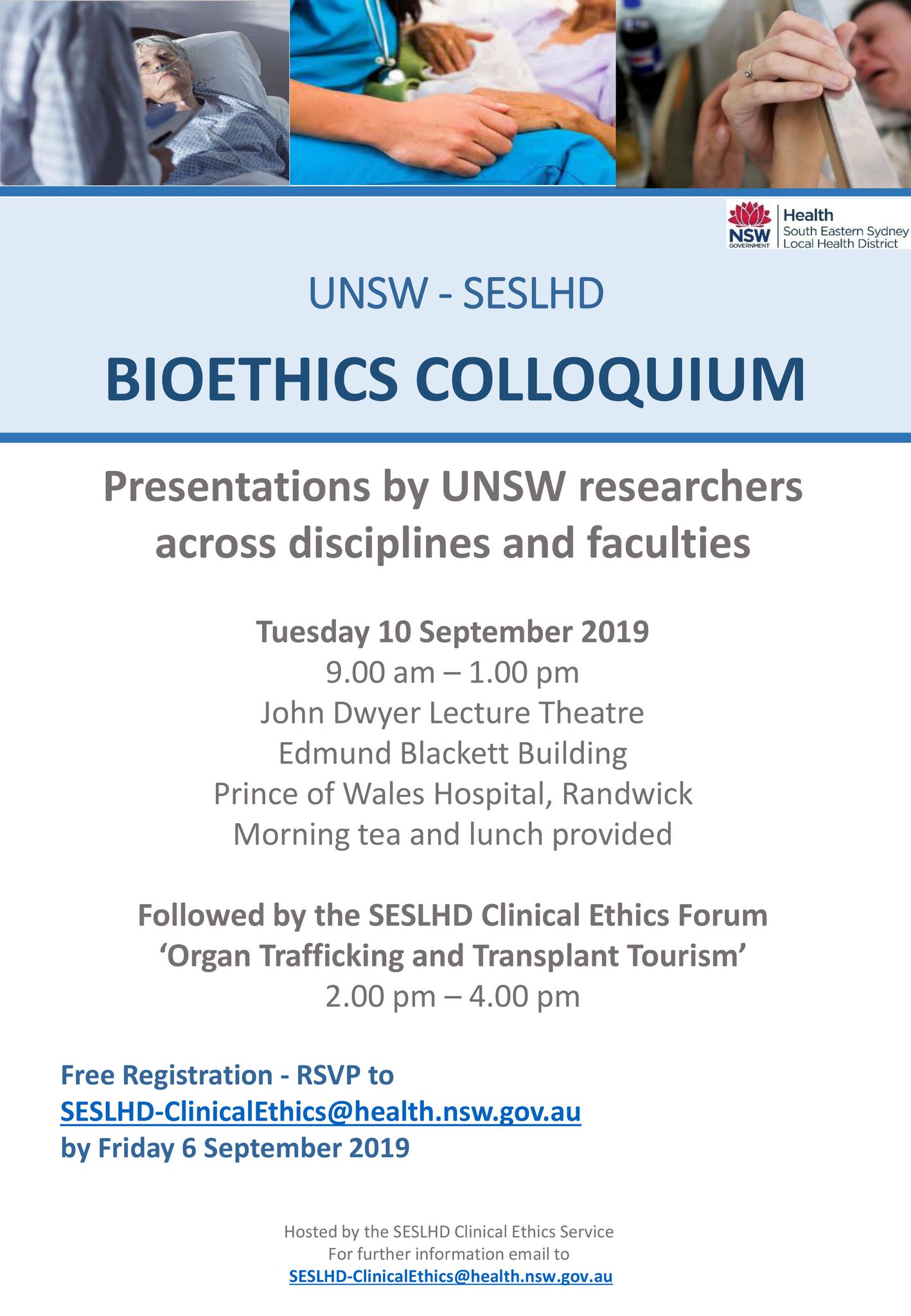 NSW GOVERNMENT Health South Eastern Sydney Local Health District

UNSW - SESLHD

BIOETHICS COLLOQUIUM

Presentations by UNSW researchers across disciplines and faculties

Tuesday 10 September 2019
9.00 am – 1.00 pm
John Dwyer Lecture Theatre
Edmund Blackett Building
Prince of Wales Hospital, Randwick
Morning tea and lunch provided

Followed by the SESLHD Clinical Ethics Forum
'Organ Trafficking and Transplant Tourism'
2.00 pm – 4.00 pm

Free Registration - RSVP to
SESLHD-ClinicalEthics@health.nsw.gov.au
by Friday 6 September 2019

Hosted by the SESLHD Clinical Ethics Service
For further information email to
SESLHD-ClinicalEthics@health.nsw.gov.au